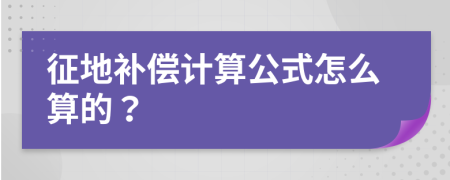 征地补偿计算公式怎么算的？